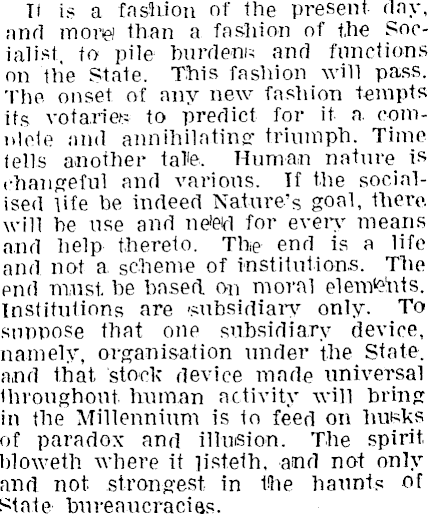 It is a fashion of the present day, and more than a fashion of the Socialist, to pile burdens and functions on the State. This fashion will pass. The onset of any new fashion tempts its votaries to predict for it a complete and annihilating triumph. Time tells another tale. Human nature is changeful and various. If the socialised life be indeed Nature's goal, there will be use and need for every means and help thereto. The end is a life and not a scheme of institutions. The end must be based on moral elements. Institutions are subsidiary only. To suppose that one subsidiary device, namely, organisation under the State, and that stock device made universal throughout human activity will bring in the Millennium is to feed on husks of paradox and illusion. The spirit bloweth where it listeth, and not only and not strongest in the haunts of State bureaucracies.